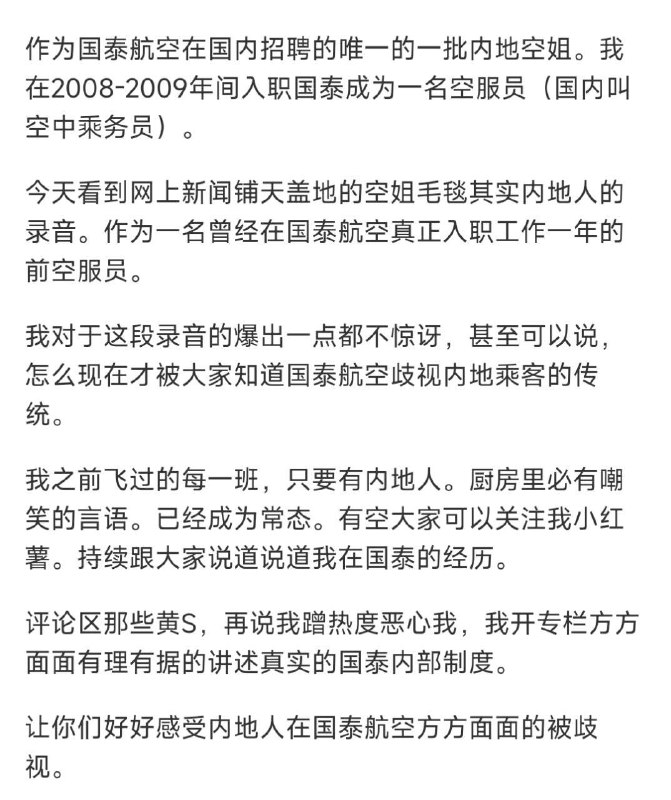 作为国泰航空在国内招聘的唯一的一批内地空姐。我在2008-2009年间入职国泰成为一名空服员（国内叫空中乘务员）。

今天看到网上新闻铺天盖地的空姐毛毯其实内地人的录音。作为一名曾经在国泰航空真正入职工作一年的前空服员。

我对于这段录音的爆出一点都不惊讶，甚至可以说，怎么现在才被大家知道国泰航空歧视内地乘客的传统。

我之前飞过的每一班，只要有内地人。厨房里必有嘲笑的言语。已经成为常态。有空大家可以关注我小红薯。持续跟大家说道说道我在国泰的经历。

评论区那些黄S，再说我蹭热度恶心我，我开专栏方方面面有理有据的讲述真实的国泰内部制度。

让你们好好感受内地人在国泰航空方方面面的被歧视。